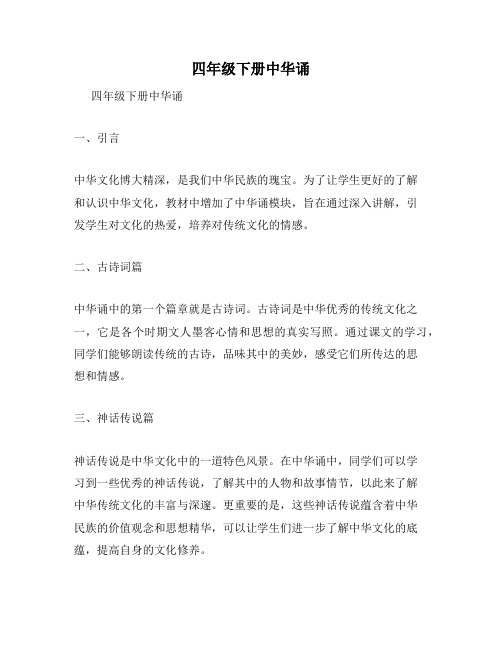 四年级下册中华诵

四年级下册中华诵

一、引言

中华文化博大精深，是我们中华民族的瑰宝。为了让学生更好的了解和认识中华文化，教材中增加了中华诵模块，旨在通过深入讲解，引发学生对文化的热爱，培养对传统文化的情感。

二、古诗词篇

中华诵中的第一个篇章就是古诗词。古诗词是中华优秀的传统文化之一，它是各个时期文人墨客心情和思想的真实写照。通过课文的学习，同学们能够朗读传统的古诗，品味其中的美妙，感受它们所传达的思想和情感。

三、神话传说篇

神话传说是中华文化中的一道特色风景。在中华诵中，同学们可以学习到一些优秀的神话传说，了解其中的人物和故事情节，以此来了解中华传统文化的丰富与深邃。更重要的是，这些神话传说蕴含着中华民族的价值观念和思想精华，可以让学生们进一步了解中华文化的底蕴，提高自身的文化修养。